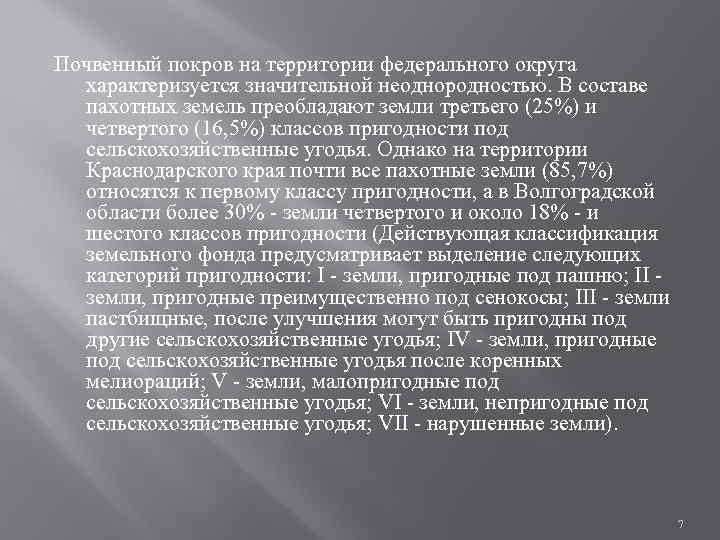 Почвенный покров на территории федерального округа характеризуется значительной неоднородностью. В составе пахотных земель преобладают земли третьего (25%) и четвертого (16,5%) классов пригодности под сельскохозяйственные угодья. Однако на территории Краснодарского края почти все пахотные земли (85,7%) относятся к первому классу пригодности, а в Волгоградской области более 30% - земли четвертого и около 18% - и шестого классов пригодности (Действующая классификация земельного фонда предусматривает выделение следующих категорий пригодности: I - земли, пригодные под пашню; II - земли, пригодные преимущественно под сенокосы; III - земли пастбищные, после улучшения могут быть пригодны под другие сельскохозяйственные угодья; IV - земли, пригодные под сельскохозяйственные угодья после коренных мелиораций; V - земли, малопригодные под сельскохозяйственные угодья; VI - земли, непригодные под сельскохозяйственные угодья; VII - нарушенные земли).

7